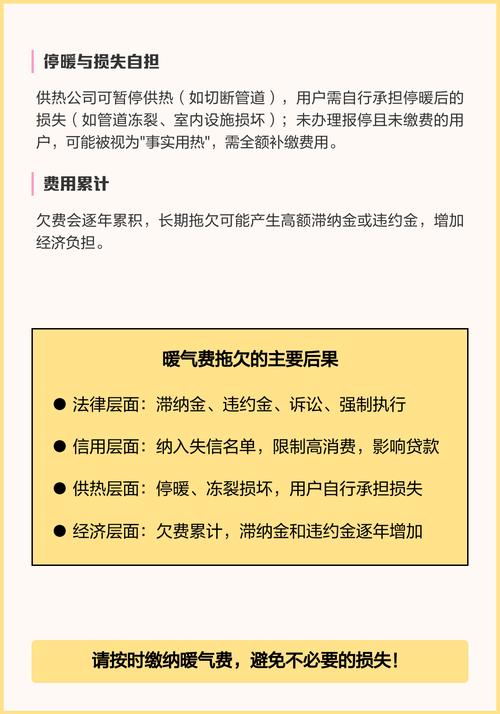 停暖与损失自担

供热公司可暂停供热（如切断管道），用户需自行承担停暖后的损失（如管道冻裂、室内设施损坏）；未办理报停且未缴费的用户，可能被视为"事实用热"，需全额补缴费用。

费用累计

欠费会逐年累积，长期拖欠可能产生高额滞纳金或违约金，增加经济负担。

暖气费拖欠的主要后果

● 法律层面：滞纳金、违约金、诉讼、强制执行

● 信用层面：纳入失信名单，限制高消费，影响贷款

● 供热层面：停暖、冻裂损坏，用户自行承担损失

● 经济层面：欠费累计，滞纳金和违约金逐年增加

请按时缴纳暖气费，避免不必要的损失！